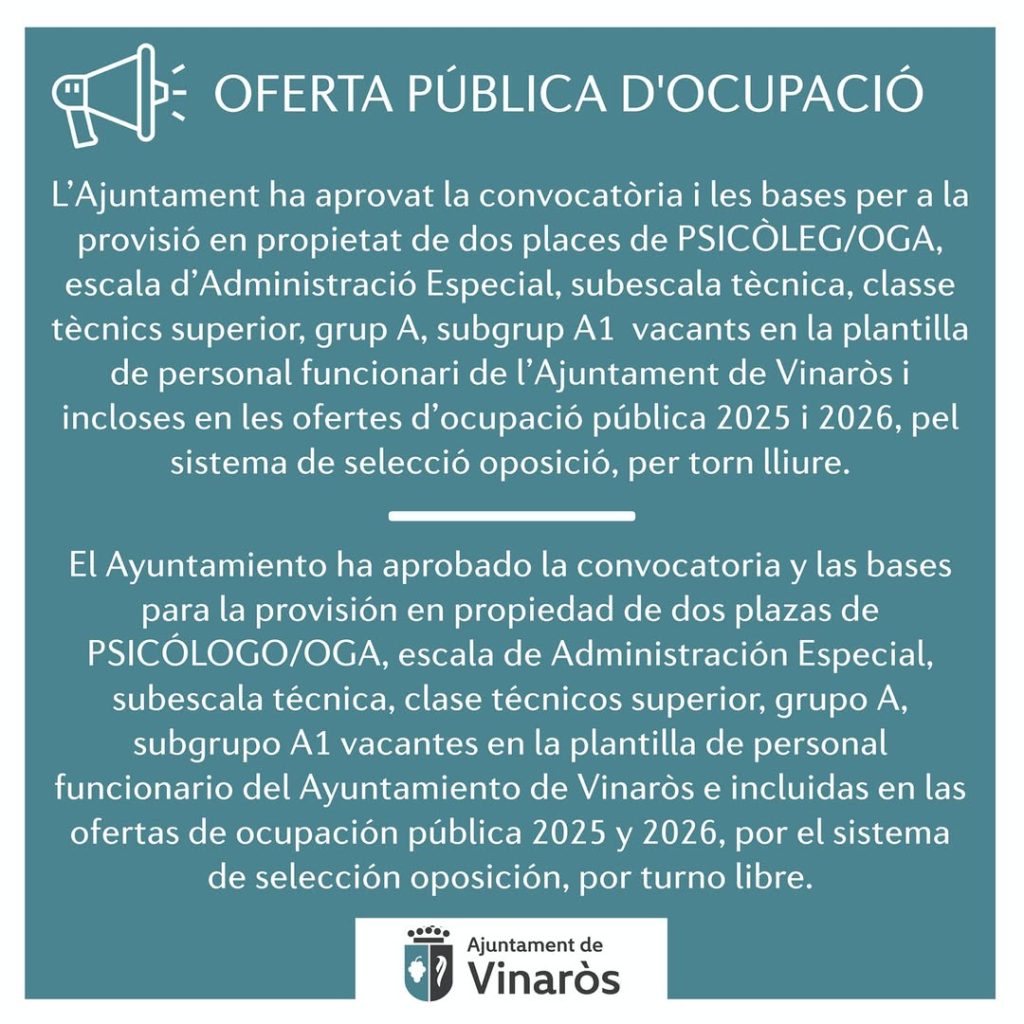 OFERTA PÚBLICA D'OCUPACIÓ

L'Ajuntament ha aprovat la convocatòria i les bases per a la provisió en propietat de dos places de PSICÒLEG/OGA, escala d'Administració Especial, subescala tècnica, classe tècnics superior, grup A, subgrup A1 vacants en la plantilla de personal funcionari de l'Ajuntament de Vinaròs i incloses en les ofertes d'ocupació pública 2025 i 2026, pel sistema de selecció oposició, per torn lliure.

El Ayuntamiento ha aprobado la convocatoria y las bases para la provisión en propiedad de dos plazas de PSICÓLOGO/OGA, escala de Administración Especial, subescala técnica, clase técnicos superior, grupo A, subgrupo A1 vacantes en la plantilla de personal funcionario del Ayuntamiento de Vinaròs e incluidas en las ofertas de ocupación pública 2025 y 2026, por el sistema de selección oposición, por turno libre.

Ajuntament de
Vinaròs